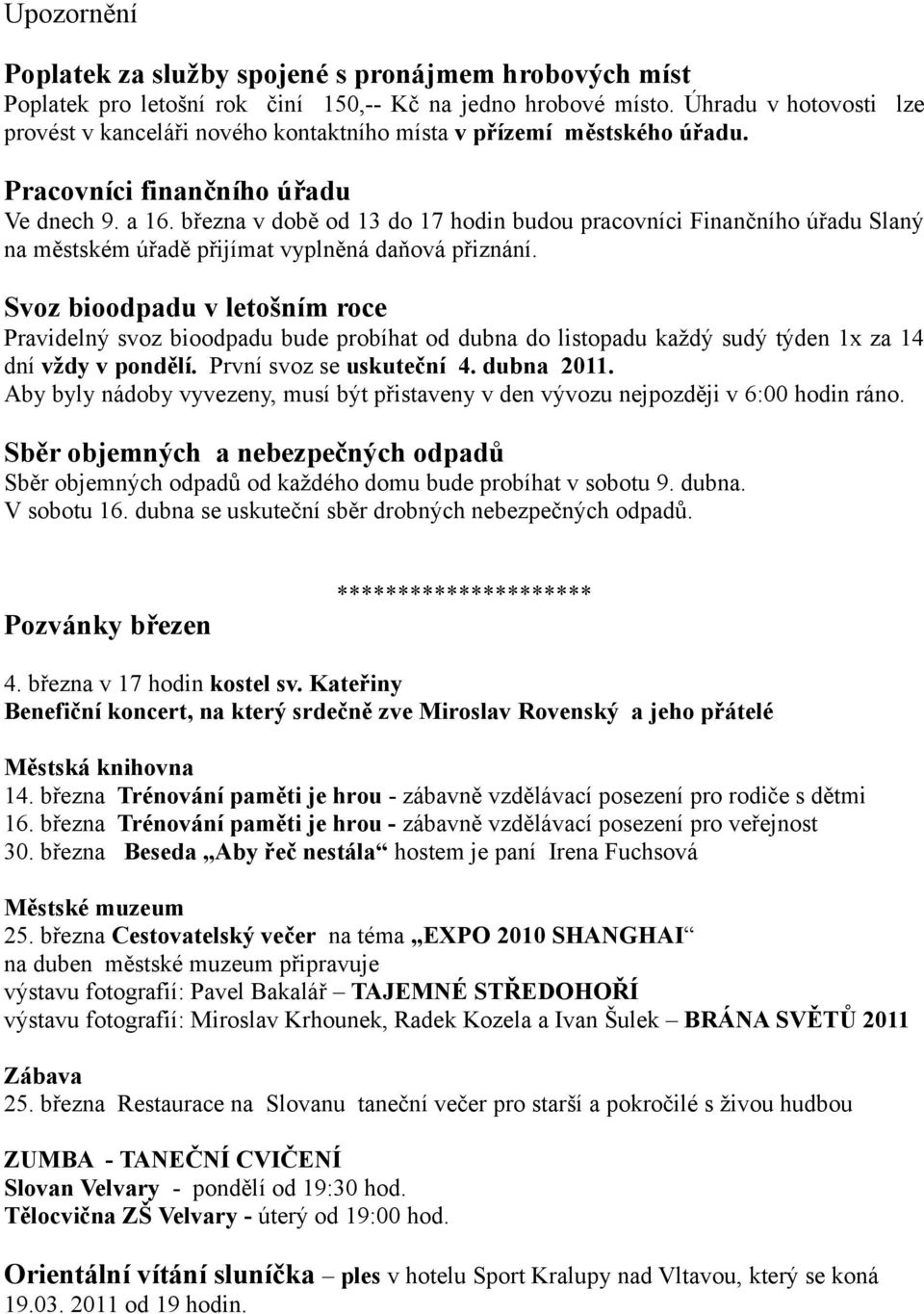 Upozornění

Poplatek za služby spojené s pronájmem hrobových míst
Poplatek pro letošní rok činí 150,-- Kč na jedno hrobové místo. Úhradu v hotovosti lze provést v kanceláři nového kontaktního místa v přízemí městského úřadu.

Pracovníci finančního úřadu
Ve dnech 9. a 16. března v době od 13 do 17 hodin budou pracovníci Finančního úřadu Slaný na městském úřadě přijímat vyplněná daňová přiznání.

Svoz bioodpadu v letošním roce
Pravidelný svoz bioodpadu bude probíhat od dubna do listopadu každý sudý týden 1x za 14 dní vždy v pondělí. První svoz se uskuteční 4. dubna 2011.
Aby byly nádoby vyvezeny, musí být přistaveny v den vývozu nejpozději v 6:00 hodin ráno.

Sběr objemných a nebezpečných odpadů
Sběr objemných odpadů od každého domu bude probíhat v sobotu 9. dubna.
V sobotu 16. dubna se uskuteční sběr drobných nebezpečných odpadů.

*********************

Pozvánky březen

4. března v 17 hodin kostel sv. Kateřiny
Benefiční koncert, na který srdečně zve Miroslav Rovenský a jeho přátelé

Městská knihovna
14. března Trénování paměti je hrou - zábavně vzdělávací posezení pro rodiče s dětmi
16. března Trénování paměti je hrou - zábavně vzdělávací posezení pro veřejnost
30. března Beseda „Aby řeč nestála“ hostem je paní Irena Fuchsová

Městské muzeum
25. března Cestovatelský večer na téma „EXPO 2010 SHANGHAI“
na duben městské muzeum připravuje
výstavu fotografií: Pavel Bakalář – TAJEMNÉ STŘEDOHOŘÍ
výstavu fotografií: Miroslav Krhounek, Radek Kozela a Ivan Šulek – BRÁNA SVĚTŮ 2011

Zábava
25. března Restaurace na Slovanu taneční večer pro starší a pokročilé s živou hudbou

ZUMBA - TANEČNÍ CVIČENÍ
Slovan Velvary - pondělí od 19:30 hod.
Tělocvična ZŠ Velvary - úterý od 19:00 hod.

Orientální vítání sluníčka – ples v hotelu Sport Kralupy nad Vltavou, který se koná 19.03. 2011 od 19 hodin.